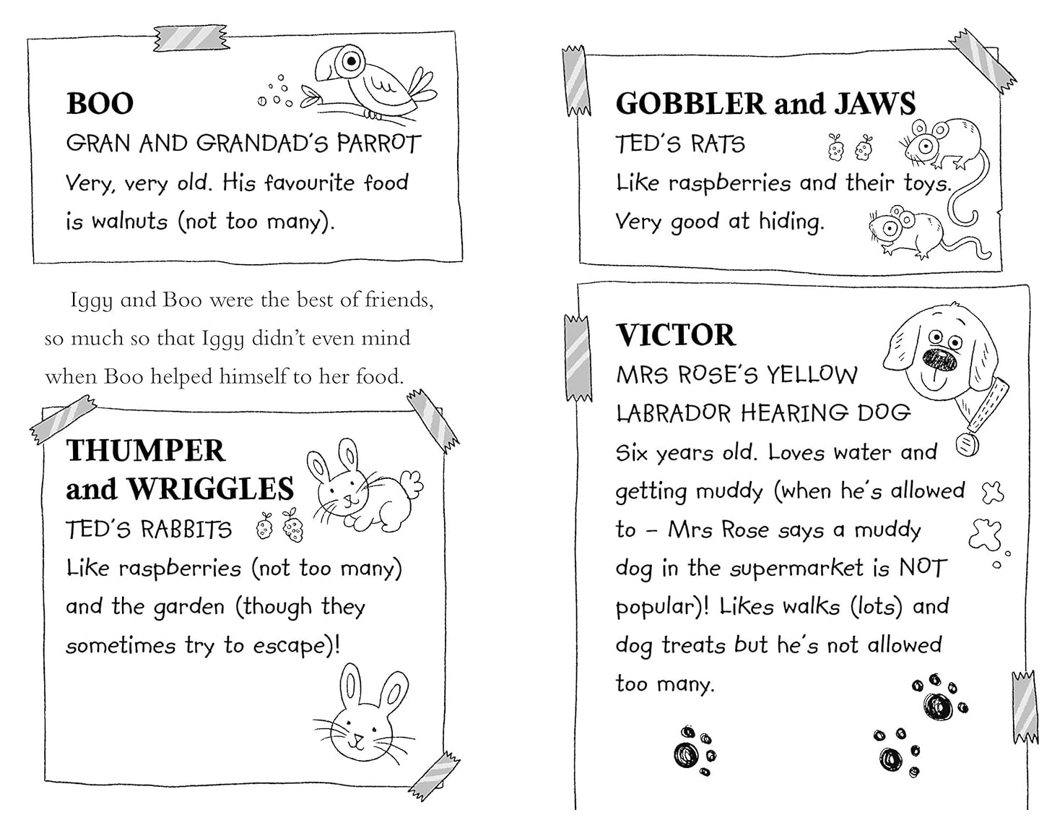 BOO
GRAN AND GRANDAD'S PARROT
Very, very old. His favourite food is walnuts (not too many).

Iggy and Boo were the best of friends, so much so that Iggy didn't even mind when Boo helped himself to her food.

THUMPER and WRIGGLES
TED'S RABBITS
Like raspberries (not too many) and the garden (though they sometimes try to escape)!

GOBBLER and JAWS
TED'S RATS
Like raspberries and their toys. Very good at hiding.

VICTOR
MRS ROSE'S YELLOW LABRADOR HEARING DOG
Six years old. Loves water and getting muddy (when he's allowed to – Mrs Rose says a muddy dog in the supermarket is NOT popular)! Likes walks (lots) and dog treats but he's not allowed too many.